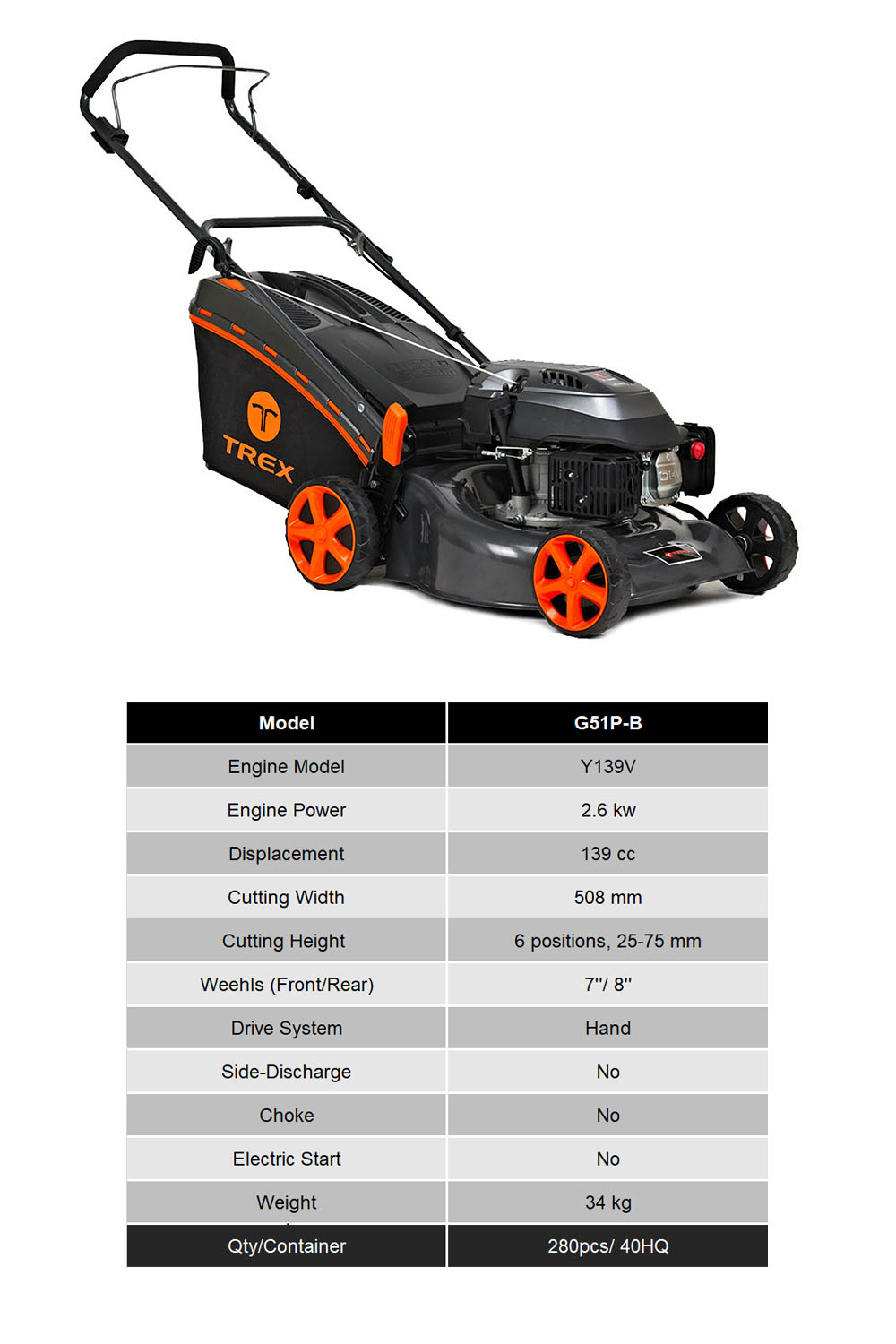 TREX

| Model | G51P-B |
|---|---|
| Engine Model | Y139V |
| Engine Power | 2.6 kw |
| Displacement | 139 cc |
| Cutting Width | 508 mm |
| Cutting Height | 6 positions, 25-75 mm |
| Weehls (Front/Rear) | 7"/ 8" |
| Drive System | Hand |
| Side-Discharge | No |
| Choke | No |
| Electric Start | No |
| Weight | 34 kg |
| Qty/Container | 280pcs/ 40HQ |